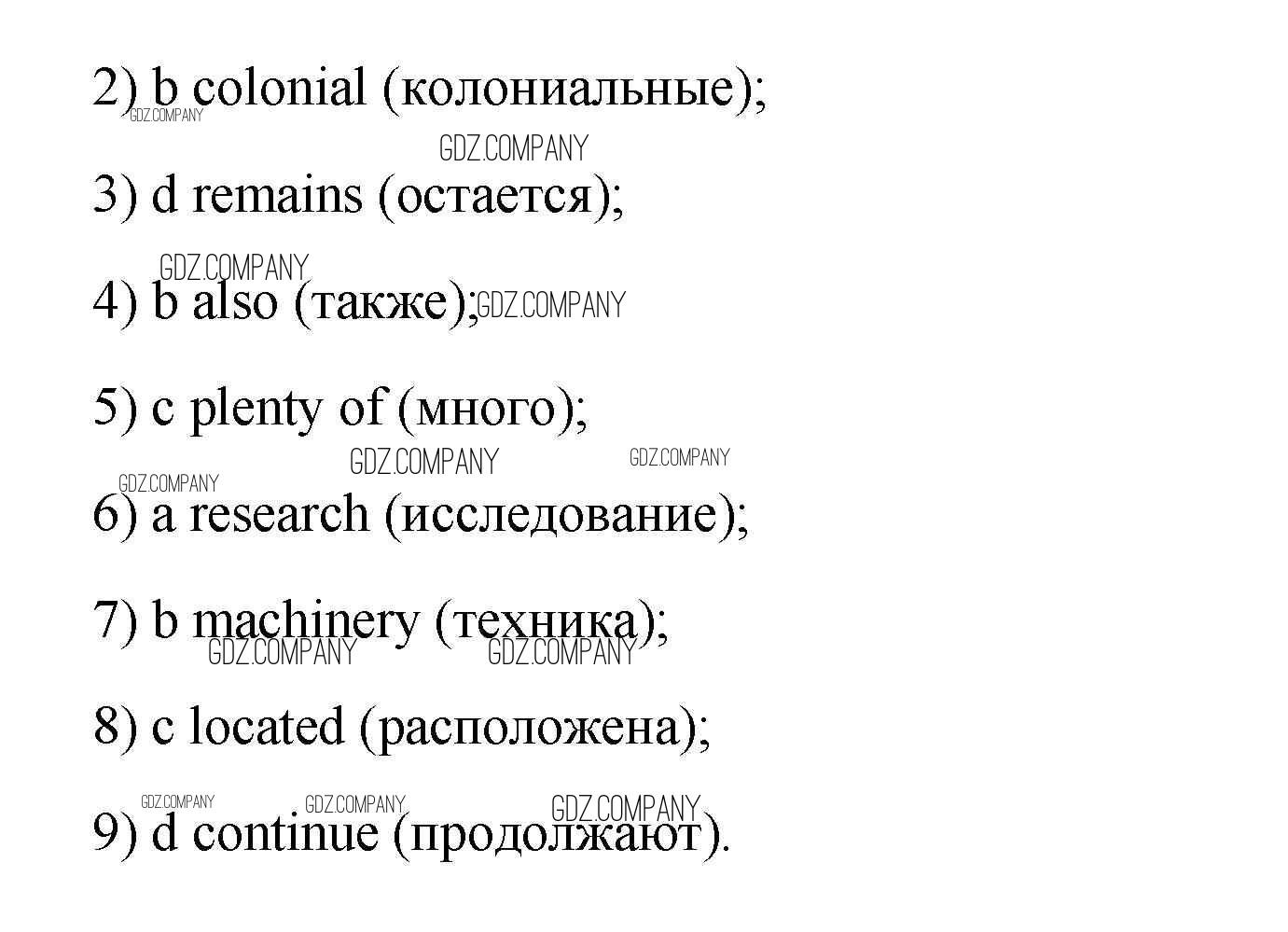 2) b colonial (колониальные);

3) d remains (остается);

4) b also (также);

5) c plenty of (много);

6) a research (исследование);

7) b machinery (техника);

8) c located (расположена);

9) d continue (продолжают).

GDZ.COMPANY